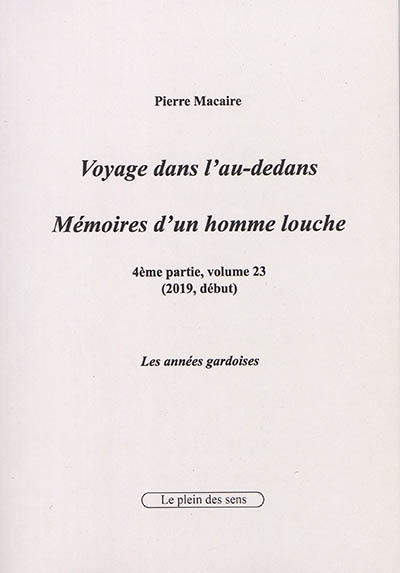 Pierre Macaire

Voyage dans l'au-dedans

Mémoires d'un homme louche

4ème partie, volume 23
(2019, début)

Les années gardoises

Le plein des sens